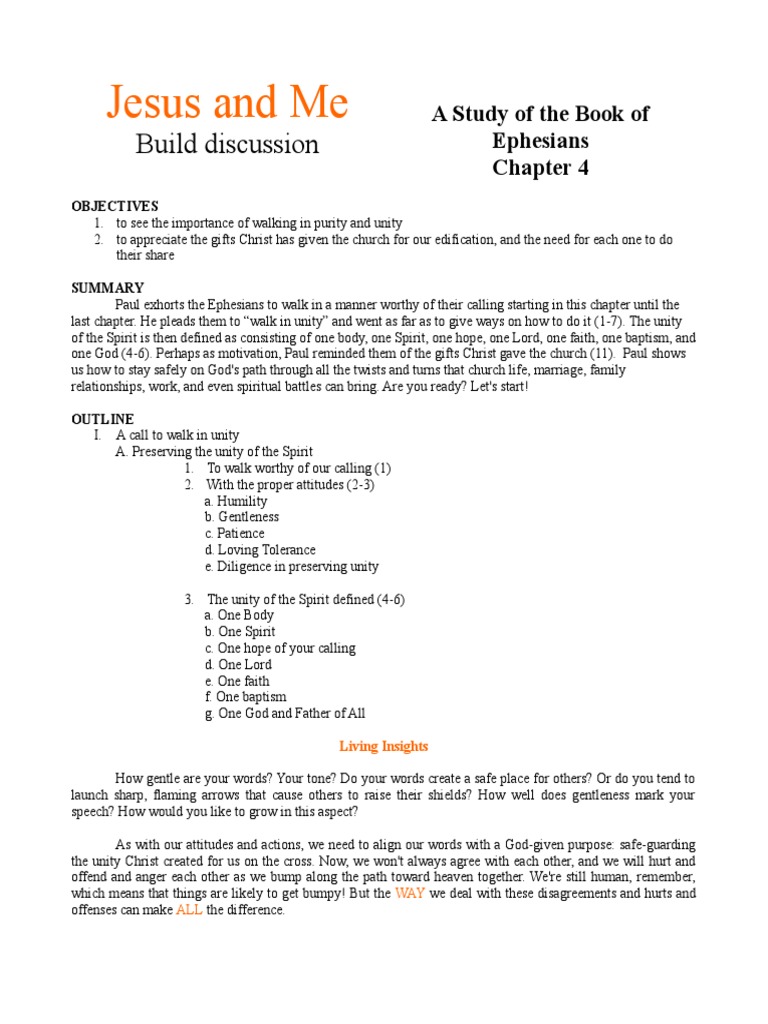 Jesus and Me
Build discussion

A Study of the Book of Ephesians
Chapter 4

OBJECTIVES
1. to see the importance of walking in purity and unity
2. to appreciate the gifts Christ has given the church for our edification, and the need for each one to do their share

SUMMARY
Paul exhorts the Ephesians to walk in a manner worthy of their calling starting in this chapter until the last chapter. He pleads them to "walk in unity" and went as far as to give ways on how to do it (1-7). The unity of the Spirit is then defined as consisting of one body, one Spirit, one hope, one Lord, one faith, one baptism, and one God (4-6). Perhaps as motivation, Paul reminded them of the gifts Christ gave the church (11). Paul shows us how to stay safely on God's path through all the twists and turns that church life, marriage, family relationships, work, and even spiritual battles can bring. Are you ready? Let's start!

OUTLINE
I. A call to walk in unity
A. Preserving the unity of the Spirit
1. To walk worthy of our calling (1)
2. With the proper attitudes (2-3)
a. Humility
b. Gentleness
c. Patience
d. Loving Tolerance
e. Diligence in preserving unity

3. The unity of the Spirit defined (4-6)
a. One Body
b. One Spirit
c. One hope of your calling
d. One Lord
e. One faith
f. One baptism
g. One God and Father of All

Living Insights

How gentle are your words? Your tone? Do your words create a safe place for others? Or do you tend to launch sharp, flaming arrows that cause others to raise their shields? How well does gentleness mark your speech? How would you like to grow in this aspect?

As with our attitudes and actions, we need to align our words with a God-given purpose: safe-guarding the unity Christ created for us on the cross. Now, we won't always agree with each other, and we will hurt and offend and anger each other as we bump along the path toward heaven together. We're still human, remember, which means that things are likely to get bumpy! But the WAY we deal with these disagreements and hurts and offenses can make ALL the difference.